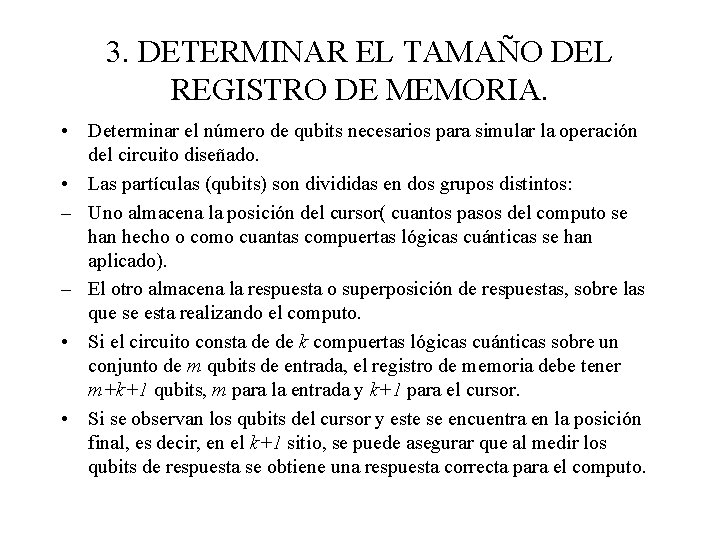 3. DETERMINAR EL TAMAÑO DEL REGISTRO DE MEMORIA.

• Determinar el número de qubits necesarios para simular la operación del circuito diseñado.

• Las partículas (qubits) son divididas en dos grupos distintos:

– Uno almacena la posición del cursor( cuantos pasos del computo se han hecho o como cuantas compuertas lógicas cuánticas se han aplicado).

– El otro almacena la respuesta o superposición de respuestas, sobre las que se esta realizando el computo.

• Si el circuito consta de de $k$ compuertas lógicas cuánticas sobre un conjunto de $m$ qubits de entrada, el registro de memoria debe tener $m+k+1$ qubits, $m$ para la entrada y $k+1$ para el cursor.

• Si se observan los qubits del cursor y este se encuentra en la posición final, es decir, en el $k+1$ sitio, se puede asegurar que al medir los qubits de respuesta se obtiene una respuesta correcta para el computo.